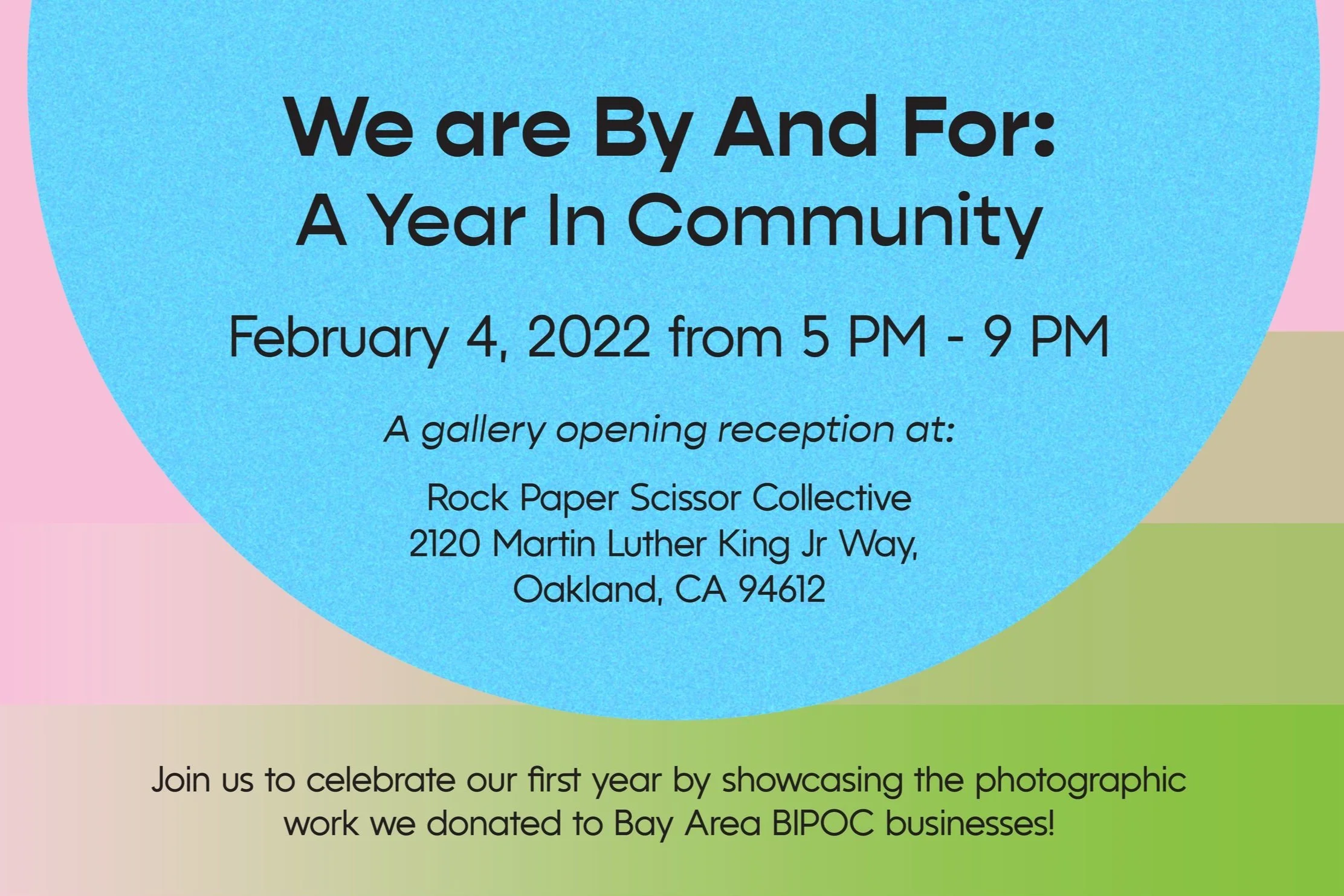 We are By And For:
A Year In Community

February 4, 2022 from 5 PM - 9 PM

A gallery opening reception at:

Rock Paper Scissor Collective
2120 Martin Luther King Jr Way,
Oakland, CA 94612

Join us to celebrate our first year by showcasing the photographic work we donated to Bay Area BIPOC businesses!